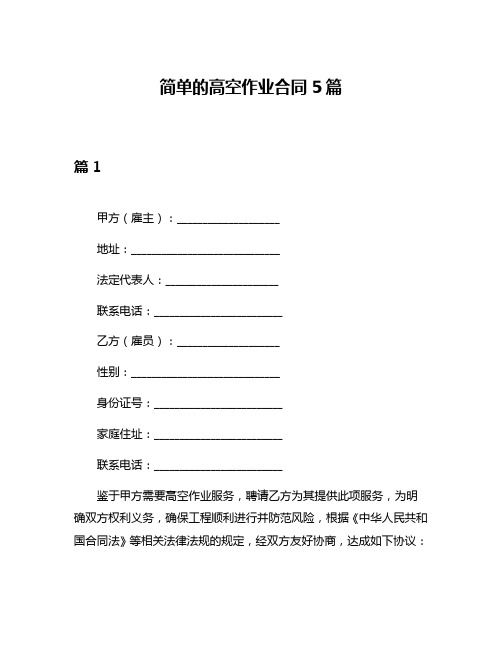 简单的高空作业合同 5 篇

篇 1

甲方（雇主）：__________________

地址：__________________________

法定代表人：____________________

联系电话：______________________

乙方（雇员）：__________________

性别：__________________________

身份证号：______________________

家庭住址：______________________

联系电话：______________________

鉴于甲方需要高空作业服务，聘请乙方为其提供此项服务，为明确双方权利义务，确保工程顺利进行并防范风险，根据《中华人民共和国合同法》等相关法律法规的规定，经双方友好协商，达成如下协议：